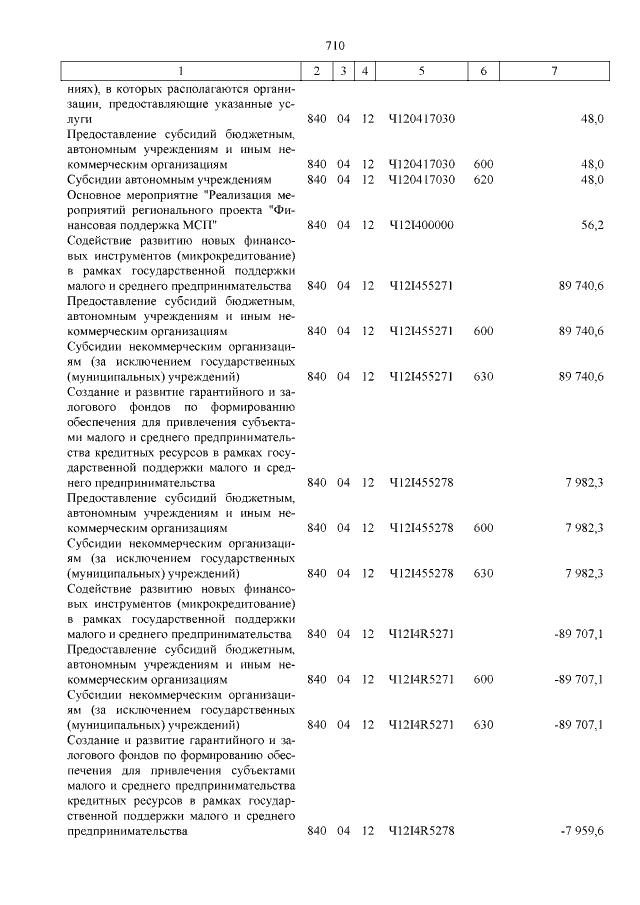 710

| 1 | 2 | 3 | 4 | 5 | 6 | 7 |
|---|---|---|---|---|---|---|
| ниях), в которых располагаются организации, предоставляющие указанные услуги | 840 | 04 | 12 | Ч120417030 | | 48,0 |
| Предоставление субсидий бюджетным, автономным учреждениям и иным некоммерческим организациям | 840 | 04 | 12 | Ч120417030 | 600 | 48,0 |
| Субсидии автономным учреждениям | 840 | 04 | 12 | Ч120417030 | 620 | 48,0 |
| Основное мероприятие "Реализация мероприятий регионального проекта "Финансовая поддержка МСП" | 840 | 04 | 12 | Ч12I400000 | | 56,2 |
| Содействие развитию новых финансовых инструментов (микрокредитование) в рамках государственной поддержки малого и среднего предпринимательства | 840 | 04 | 12 | Ч12I455271 | | 89 740,6 |
| Предоставление субсидий бюджетным, автономным учреждениям и иным некоммерческим организациям | 840 | 04 | 12 | Ч12I455271 | 600 | 89 740,6 |
| Субсидии некоммерческим организациям (за исключением государственных (муниципальных) учреждений) | 840 | 04 | 12 | Ч12I455271 | 630 | 89 740,6 |
| Создание и развитие гарантийного и залогового фондов по формированию обеспечения для привлечения субъектами малого и среднего предпринимательства кредитных ресурсов в рамках государственной поддержки малого и среднего предпринимательства | 840 | 04 | 12 | Ч12I455278 | | 7 982,3 |
| Предоставление субсидий бюджетным, автономным учреждениям и иным некоммерческим организациям | 840 | 04 | 12 | Ч12I455278 | 600 | 7 982,3 |
| Субсидии некоммерческим организациям (за исключением государственных (муниципальных) учреждений) | 840 | 04 | 12 | Ч12I455278 | 630 | 7 982,3 |
| Содействие развитию новых финансовых инструментов (микрокредитование) в рамках государственной поддержки малого и среднего предпринимательства | 840 | 04 | 12 | Ч12I4R5271 | | -89 707,1 |
| Предоставление субсидий бюджетным, автономным учреждениям и иным некоммерческим организациям | 840 | 04 | 12 | Ч12I4R5271 | 600 | -89 707,1 |
| Субсидии некоммерческим организациям (за исключением государственных (муниципальных) учреждений) | 840 | 04 | 12 | Ч12I4R5271 | 630 | -89 707,1 |
| Создание и развитие гарантийного и залогового фондов по формированию обеспечения для привлечения субъектами малого и среднего предпринимательства кредитных ресурсов в рамках государственной поддержки малого и среднего предпринимательства | 840 | 04 | 12 | Ч12I4R5278 | | -7 959,6 |